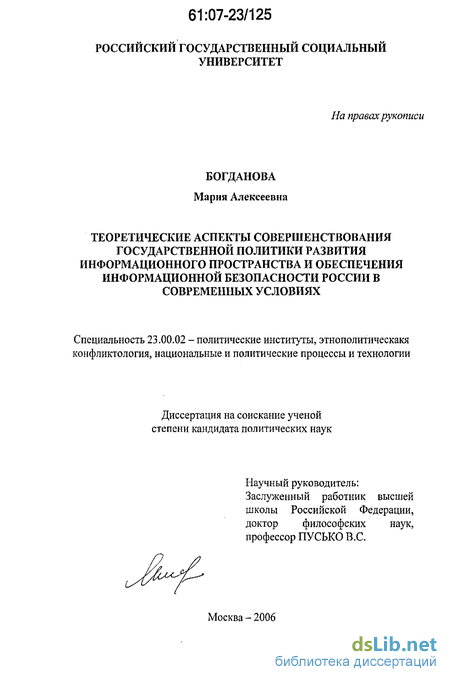 61:07-23/125

РОССИЙСКИЙ ГОСУДАРСТВЕННЫЙ СОЦИАЛЬНЫЙ УНИВЕРСИТЕТ

На правах рукописи

БОГДАНОВА

Мария Алексеевна

ТЕОРЕТИЧЕСКИЕ АСПЕКТЫ СОВЕРШЕНСТВОВАНИЯ ГОСУДАРСТВЕННОЙ ПОЛИТИКИ РАЗВИТИЯ ИНФОРМАЦИОННОГО ПРОСТРАНСТВА И ОБЕСПЕЧЕНИЯ ИНФОРМАЦИОННОЙ БЕЗОПАСНОСТИ РОССИИ В СОВРЕМЕННЫХ УСЛОВИЯХ

Специальность 23.00.02 – политические институты, этнополитическакя конфликтология, национальные и политические процессы и технологии

Диссертация на соискание ученой степени кандидата политических наук

Научный руководитель:
Заслуженный работник высшей школы Российской Федерации, доктор философских наук, профессор ПУСЬКО В.С.

Москва – 2006

dsLib.net
библиотека диссертаций